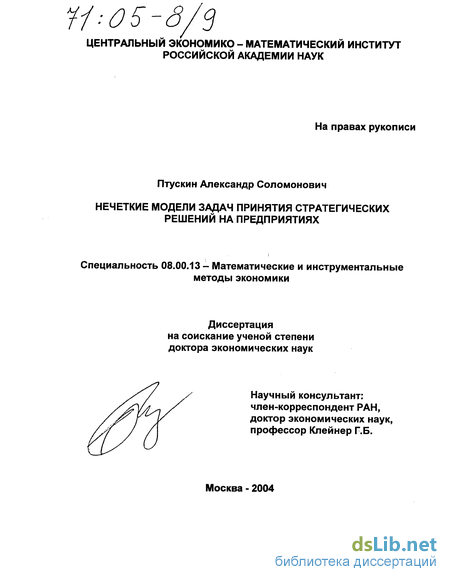 71:05-8/9

ЦЕНТРАЛЬНЫЙ ЭКОНОМИКО – МАТЕМАТИЧЕСКИЙ ИНСТИТУТ
РОССИЙСКОЙ АКАДЕМИИ НАУК

На правах рукописи

Птускин Александр Соломонович

НЕЧЕТКИЕ МОДЕЛИ ЗАДАЧ ПРИНЯТИЯ СТРАТЕГИЧЕСКИХ РЕШЕНИЙ НА ПРЕДПРИЯТИЯХ

Специальность 08.00.13 – Математические и инструментальные методы экономики

Диссертация
на соискание ученой степени
доктора экономических наук

Научный консультант:
член-корреспондент РАН,
доктор экономических наук,
профессор Клейнер Г.Б.

Москва - 2004

dsLib.net
библиотека диссертаций